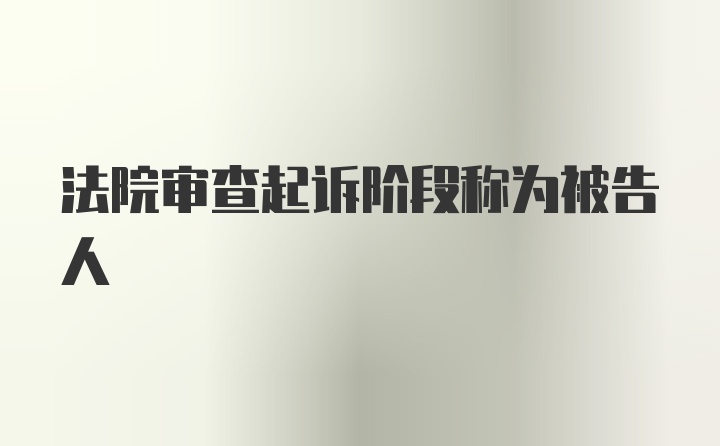 法院审查起诉阶段称为被告人